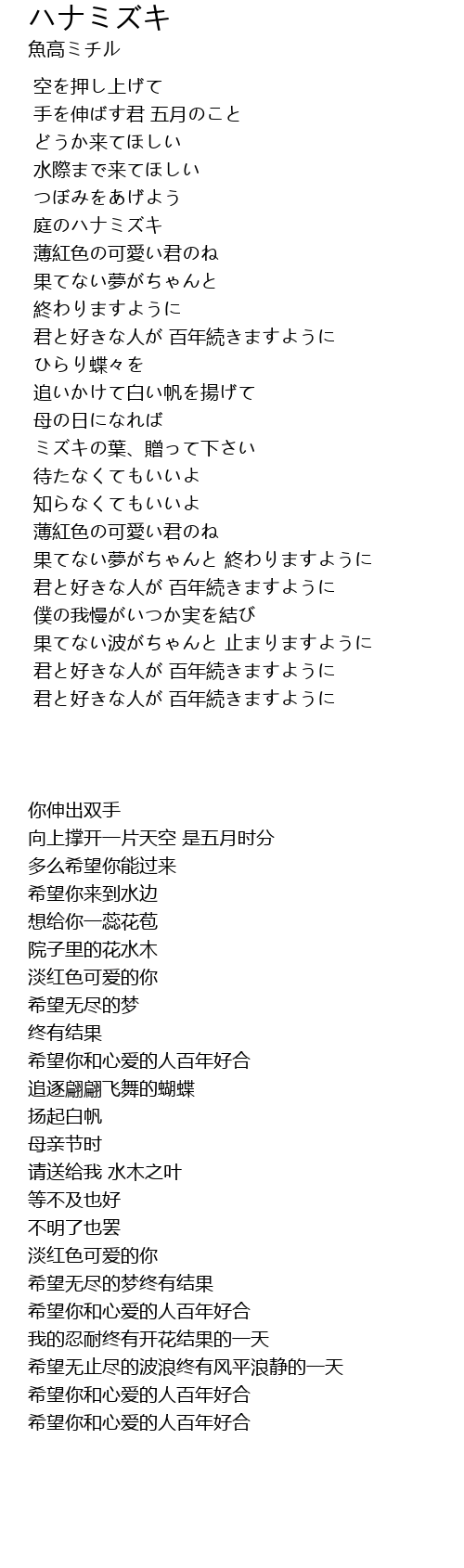 ハナミズキ
魚高ミチル

空を押し上げて
手を伸ばす君 五月のこと
どうか来てほしい
水際まで来てほしい
つぼみをあげよう
庭のハナミズキ
薄紅色の可愛い君のね
果てない夢がちゃんと
終わりますように
君と好きな人が 百年続きますように
ひらり蝶々を
追いかけて白い帆を揚げて
母の日になれば
ミズキの葉、贈って下さい
待たなくてもいいよ
知らなくてもいいよ
薄紅色の可愛い君のね
果てない夢がちゃんと 終わりますように
君と好きな人が 百年続きますように
僕の我慢がいつか実を結び
果てない波がちゃんと 止まりますように
君と好きな人が 百年続きますように
君と好きな人が 百年続きますように

你伸出双手
向上撑开一片天空 是五月时分
多么希望你能过来
希望你来到水边
想给你一蕊花苞
院子里的花水木
淡红色可爱的你
希望无尽的梦
终有结果
希望你和心爱的人百年好合
追逐翩翩飞舞的蝴蝶
扬起白帆
母亲节时
请送给我 水木之叶
等不及也好
不明了也罢
淡红色可爱的你
希望无尽的梦终有结果
希望你和心爱的人百年好合
我的忍耐终有开花结果的一天
希望无止尽的波浪终有风平浪静的一天
希望你和心爱的人百年好合
希望你和心爱的人百年好合